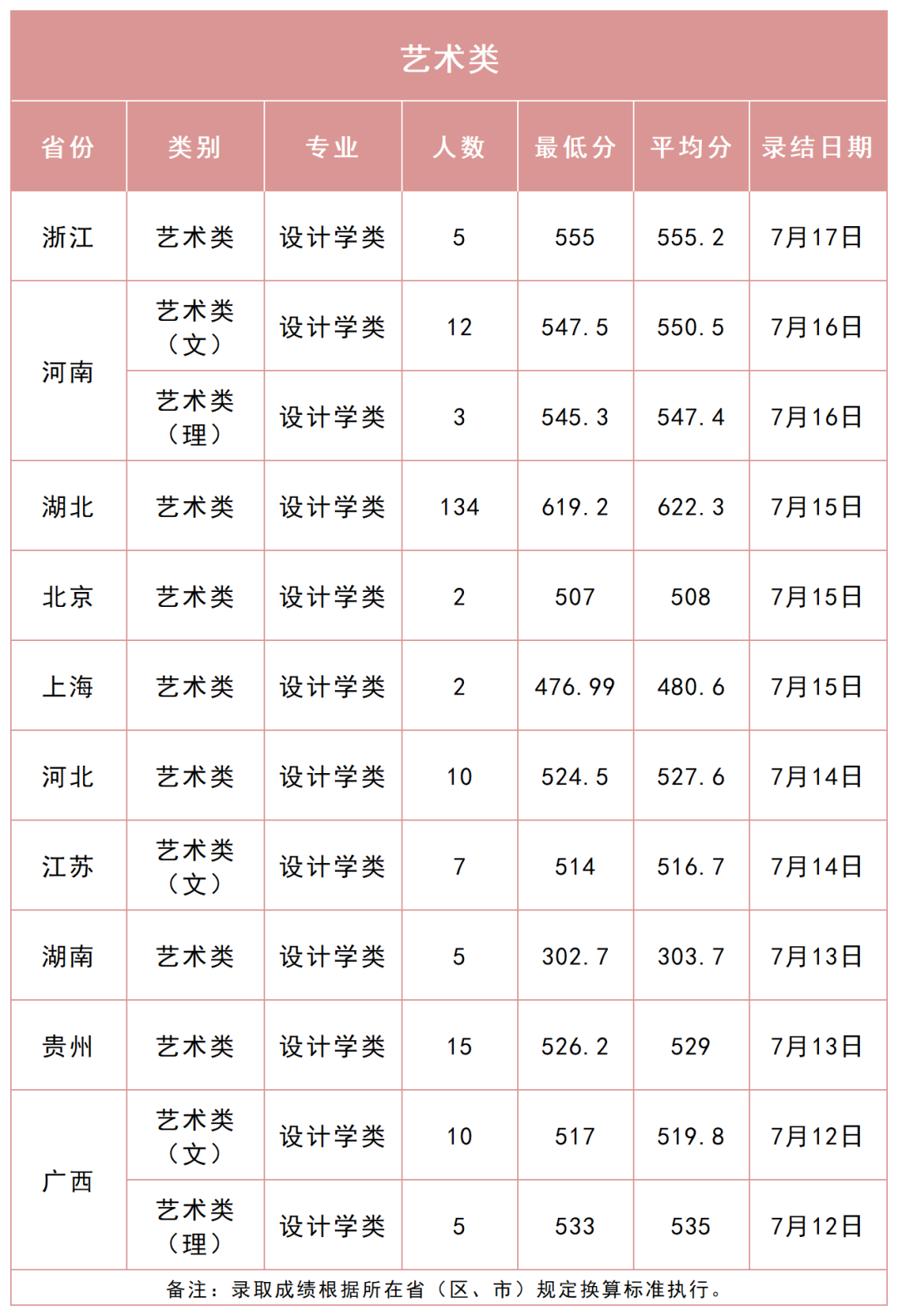 艺术类

| 省份 | 类别 | 专业 | 人数 | 最低分 | 平均分 | 录结日期 |
|---|---|---|---|---|---|---|
| 浙江 | 艺术类 | 设计学类 | 5 | 555 | 555.2 | 7月17日 |
| 河南 | 艺术类（文） | 设计学类 | 12 | 547.5 | 550.5 | 7月16日 |
|  | 艺术类（理） | 设计学类 | 3 | 545.3 | 547.4 | 7月16日 |
| 湖北 | 艺术类 | 设计学类 | 134 | 619.2 | 622.3 | 7月15日 |
| 北京 | 艺术类 | 设计学类 | 2 | 507 | 508 | 7月15日 |
| 上海 | 艺术类 | 设计学类 | 2 | 476.99 | 480.6 | 7月15日 |
| 河北 | 艺术类 | 设计学类 | 10 | 524.5 | 527.6 | 7月14日 |
| 江苏 | 艺术类（文） | 设计学类 | 7 | 514 | 516.7 | 7月14日 |
| 湖南 | 艺术类 | 设计学类 | 5 | 302.7 | 303.7 | 7月13日 |
| 贵州 | 艺术类 | 设计学类 | 15 | 526.2 | 529 | 7月13日 |
| 广西 | 艺术类（文） | 设计学类 | 10 | 517 | 519.8 | 7月12日 |
|  | 艺术类（理） | 设计学类 | 5 | 533 | 535 | 7月12日 |

备注：录取成绩根据所在省（区、市）规定换算标准执行。